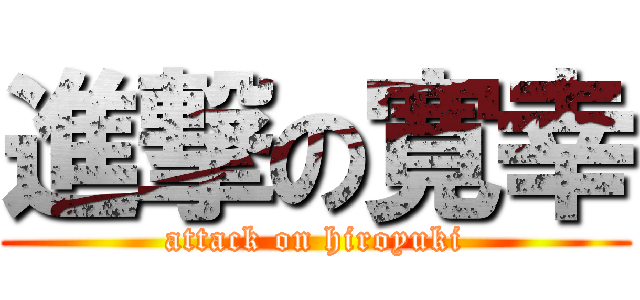 進撃の寛幸
attack on hiroyuki